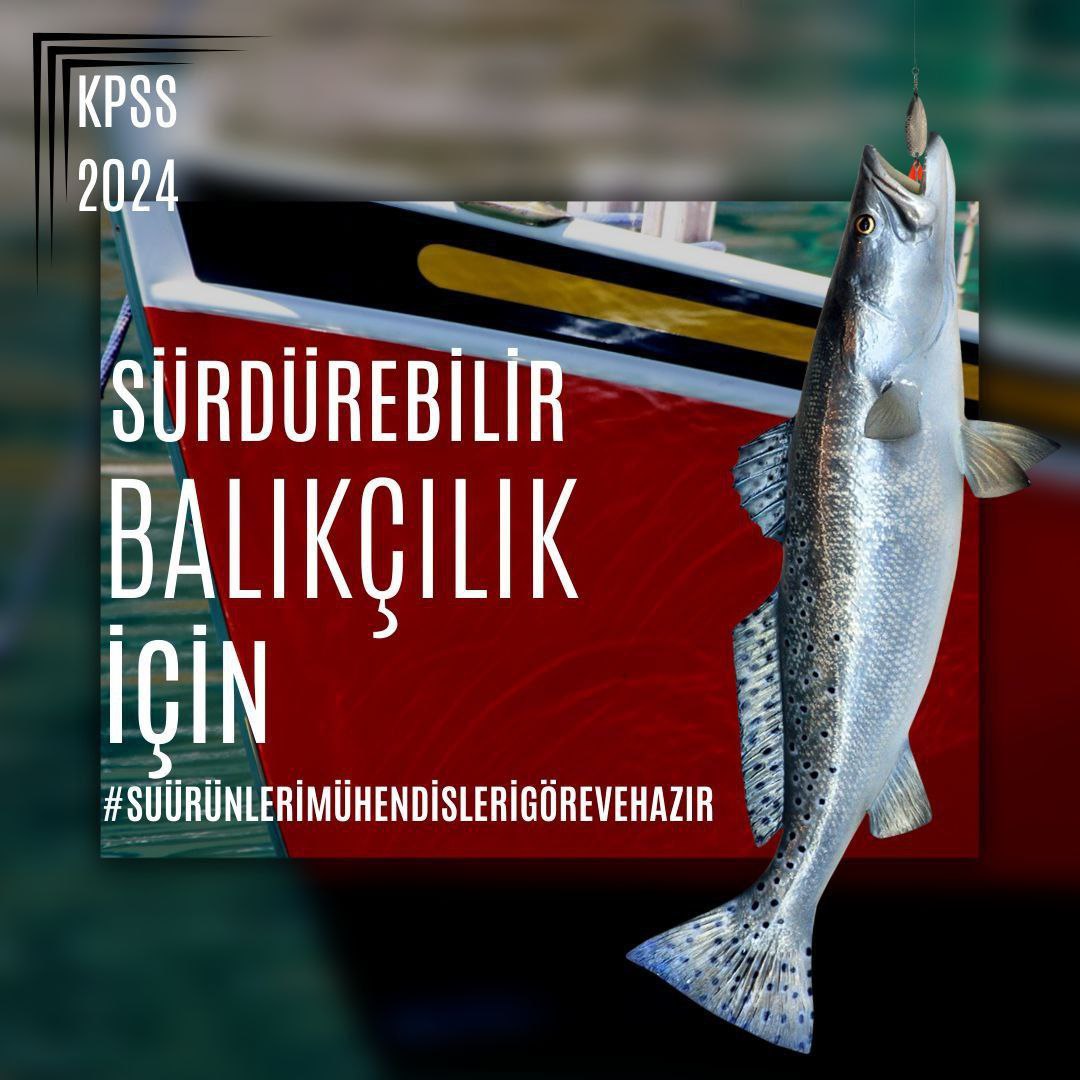 KPSS
2024

SÜRDÜREBİLİR
BALIKÇILIK
İÇİN

#SUÜRÜNLERİMÜHENDİSLERİGÖREVEHAZIR